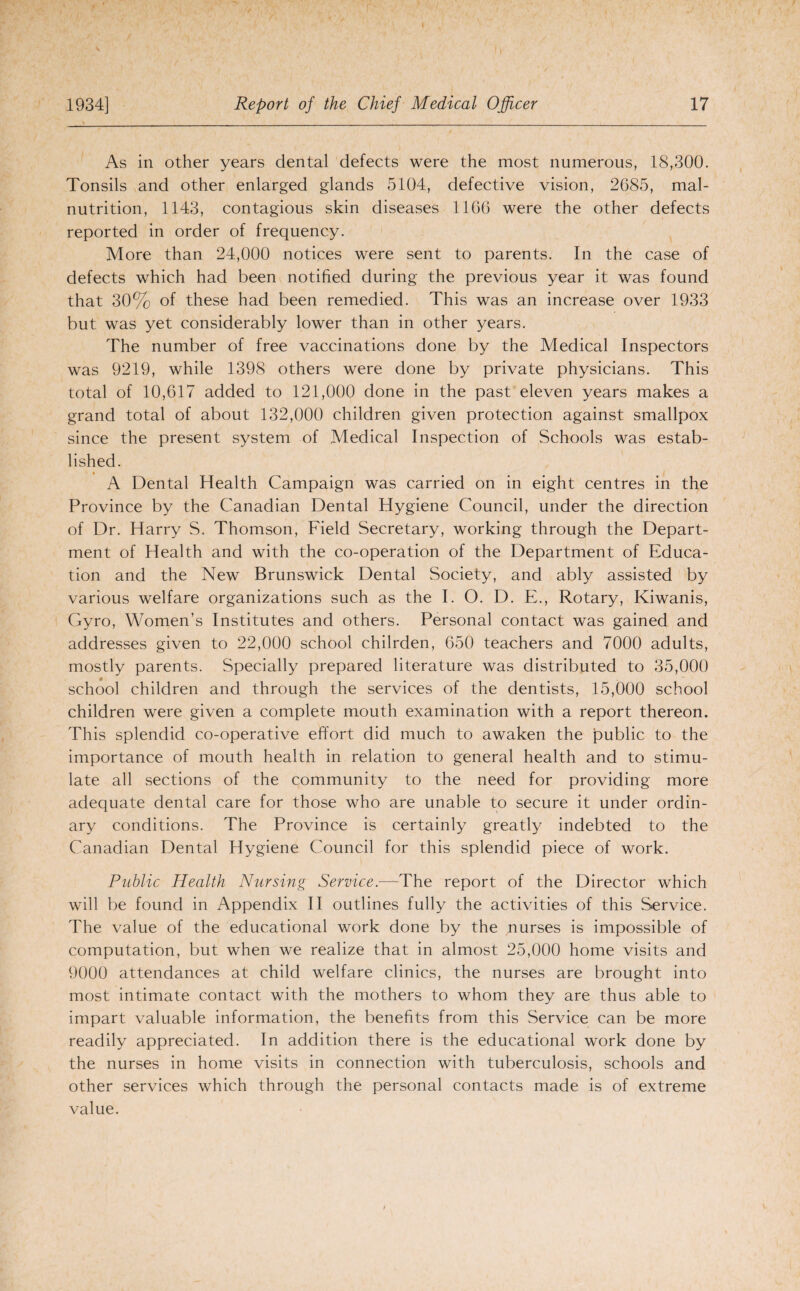 1934] Report of the Chief Medical Officer 17

As in other years dental defects were the most numerous, 18,300. Tonsils and other enlarged glands 5104, defective vision, 2685, malnutrition, 1143, contagious skin diseases 1166 were the other defects reported in order of frequency.

More than 24,000 notices were sent to parents. In the case of defects which had been notified during the previous year it was found that 30% of these had been remedied. This was an increase over 1933 but was yet considerably lower than in other years.

The number of free vaccinations done by the Medical Inspectors was 9219, while 1398 others were done by private physicians. This total of 10,617 added to 121,000 done in the past eleven years makes a grand total of about 132,000 children given protection against smallpox since the present system of Medical Inspection of Schools was established.

A Dental Health Campaign was carried on in eight centres in the Province by the Canadian Dental Hygiene Council, under the direction of Dr. Harry S. Thomson, Field Secretary, working through the Department of Health and with the co-operation of the Department of Education and the New Brunswick Dental Society, and ably assisted by various welfare organizations such as the I. O. D. E., Rotary, Kiwanis, Gyro, Women's Institutes and others. Personal contact was gained and addresses given to 22,000 school chilrden, 650 teachers and 7000 adults, mostly parents. Specially prepared literature was distributed to 35,000 school children and through the services of the dentists, 15,000 school children were given a complete mouth examination with a report thereon. This splendid co-operative effort did much to awaken the public to the importance of mouth health in relation to general health and to stimulate all sections of the community to the need for providing more adequate dental care for those who are unable to secure it under ordinary conditions. The Province is certainly greatly indebted to the Canadian Dental Hygiene Council for this splendid piece of work.

Public Health Nursing Service.—The report of the Director which will be found in Appendix II outlines fully the activities of this Service. The value of the educational work done by the nurses is impossible of computation, but when we realize that in almost 25,000 home visits and 9000 attendances at child welfare clinics, the nurses are brought into most intimate contact with the mothers to whom they are thus able to impart valuable information, the benefits from this Service can be more readily appreciated. In addition there is the educational work done by the nurses in home visits in connection with tuberculosis, schools and other services which through the personal contacts made is of extreme value.